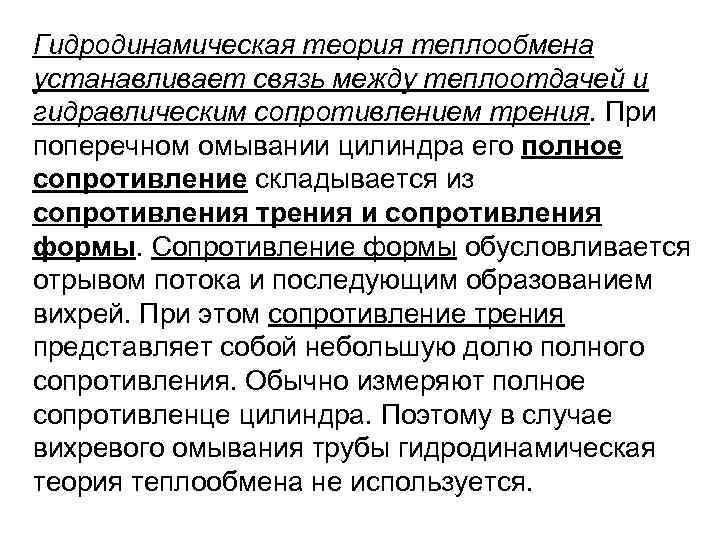 Гидродинамическая теория теплообмена устанавливает связь между теплоотдачей и гидравлическим сопротивлением трения. При поперечном омывании цилиндра его полное сопротивление складывается из сопротивления трения и сопротивления формы. Сопротивление формы обусловливается отрывом потока и последующим образованием вихрей. При этом сопротивление трения представляет собой небольшую долю полного сопротивления. Обычно измеряют полное сопротивленце цилиндра. Поэтому в случае вихревого омывания трубы гидродинамическая теория теплообмена не используется.